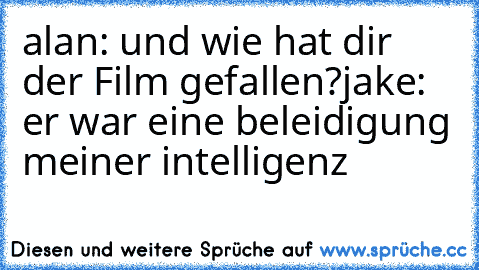 alan: und wie hat dir der Film gefallen?jake: er war eine beleidigung meiner intelligenz

Diesen und weitere Sprüche auf www.sprüche.cc